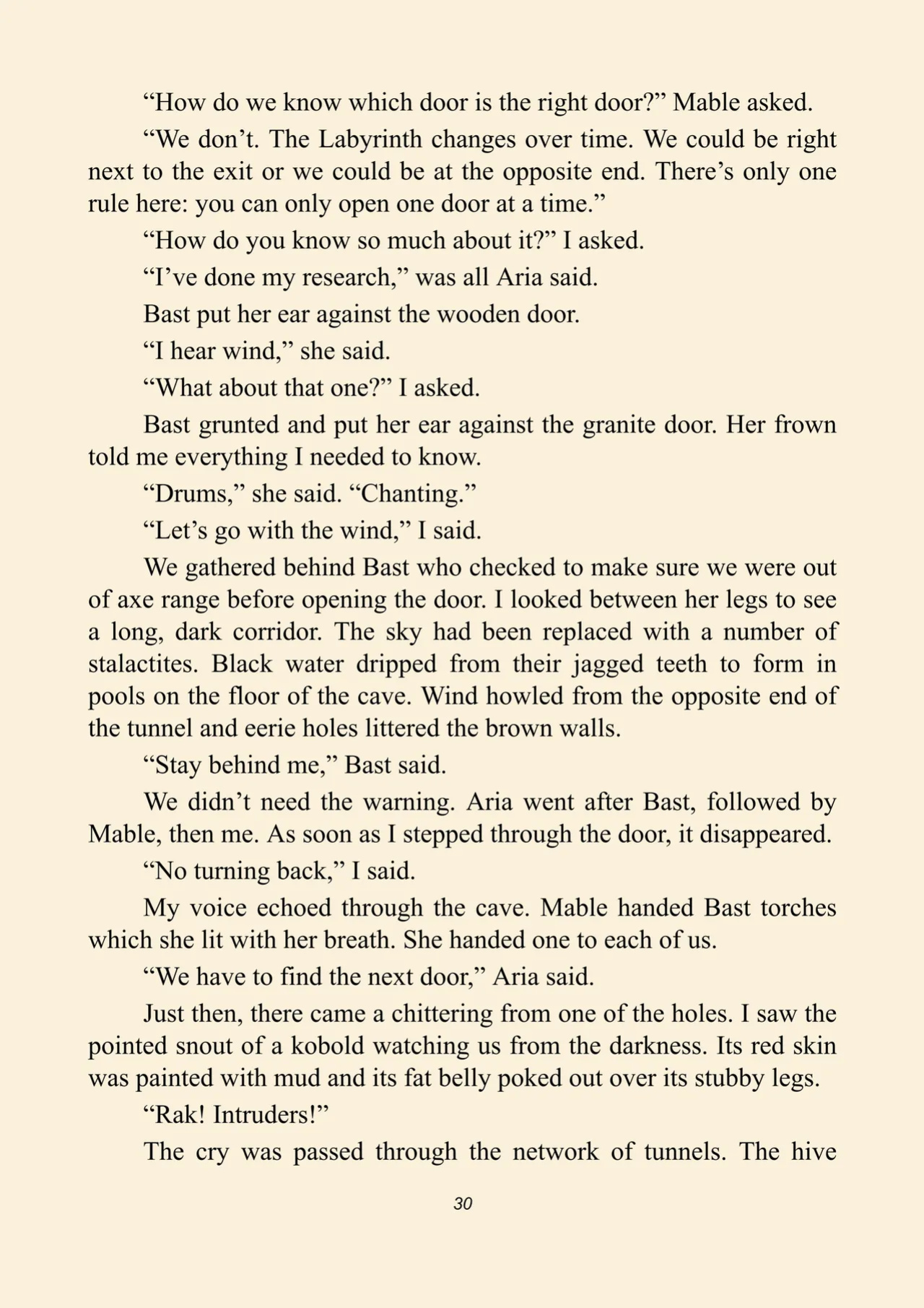 "How do we know which door is the right door?" Mable asked.

"We don't. The Labyrinth changes over time. We could be right next to the exit or we could be at the opposite end. There's only one rule here: you can only open one door at a time."

"How do you know so much about it?" I asked.

"I've done my research," was all Aria said.

Bast put her ear against the wooden door.

"I hear wind," she said.

"What about that one?" I asked.

Bast grunted and put her ear against the granite door. Her frown told me everything I needed to know.

"Drums," she said. "Chanting."

"Let's go with the wind," I said.

We gathered behind Bast who checked to make sure we were out of axe range before opening the door. I looked between her legs to see a long, dark corridor. The sky had been replaced with a number of stalactites. Black water dripped from their jagged teeth to form in pools on the floor of the cave. Wind howled from the opposite end of the tunnel and eerie holes littered the brown walls.

"Stay behind me," Bast said.

We didn't need the warning. Aria went after Bast, followed by Mable, then me. As soon as I stepped through the door, it disappeared.

"No turning back," I said.

My voice echoed through the cave. Mable handed Bast torches which she lit with her breath. She handed one to each of us.

"We have to find the next door," Aria said.

Just then, there came a chittering from one of the holes. I saw the pointed snout of a kobold watching us from the darkness. Its red skin was painted with mud and its fat belly poked out over its stubby legs.

"Rak! Intruders!"

The cry was passed through the network of tunnels. The hive

30